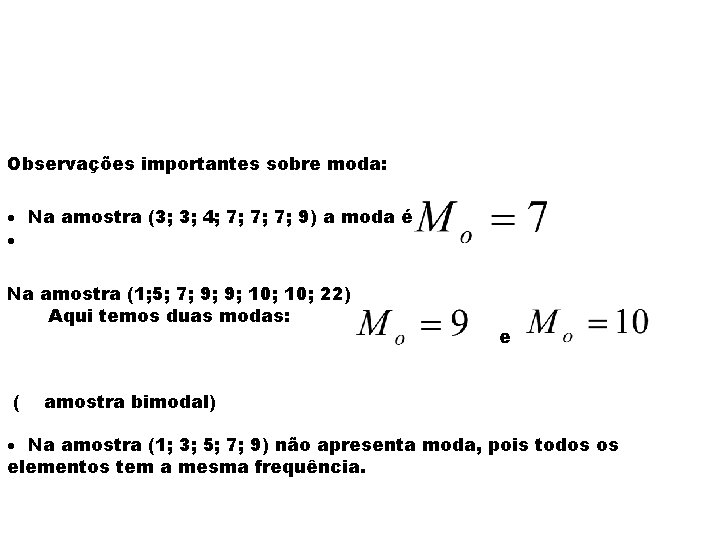 Observações importantes sobre moda:

• Na amostra (3; 3; 4; 7; 7; 7; 9) a moda é $M_o = 7$
•

Na amostra (1;5; 7; 9; 9; 10; 10; 22)
Aqui temos duas modas: $M_o = 9$ e $M_o = 10$

( amostra bimodal)

• Na amostra (1; 3; 5; 7; 9) não apresenta moda, pois todos os elementos tem a mesma frequência.